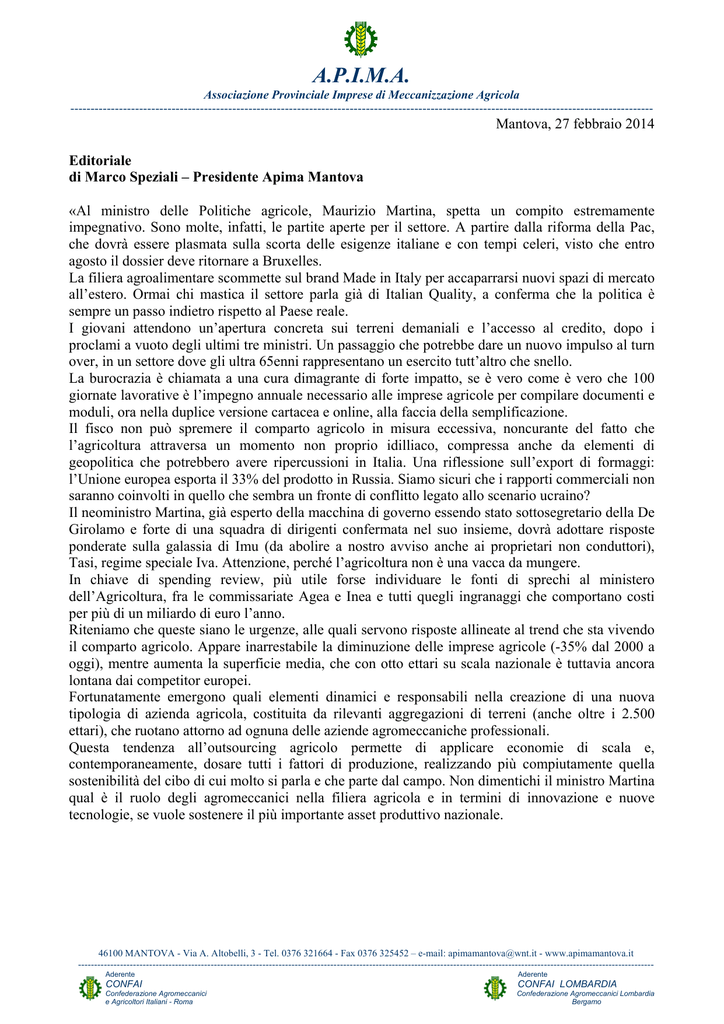 A.P.I.M.A.
Associazione Provinciale Imprese di Meccanizzazione Agricola

Mantova, 27 febbraio 2014

Editoriale
di Marco Speziali – Presidente Apima Mantova

«Al ministro delle Politiche agricole, Maurizio Martina, spetta un compito estremamente impegnativo. Sono molte, infatti, le partite aperte per il settore. A partire dalla riforma della Pac, che dovrà essere plasmata sulla scorta delle esigenze italiane e con tempi celeri, visto che entro agosto il dossier deve ritornare a Bruxelles.
La filiera agroalimentare scommette sul brand Made in Italy per accaparrarsi nuovi spazi di mercato all'estero. Ormai chi mastica il settore parla già di Italian Quality, a conferma che la politica è sempre un passo indietro rispetto al Paese reale.
I giovani attendono un'apertura concreta sui terreni demaniali e l'accesso al credito, dopo i proclami a vuoto degli ultimi tre ministri. Un passaggio che potrebbe dare un nuovo impulso al turn over, in un settore dove gli ultra 65enni rappresentano un esercito tutt'altro che snello.
La burocrazia è chiamata a una cura dimagrante di forte impatto, se è vero come è vero che 100 giornate lavorative è l'impegno annuale necessario alle imprese agricole per compilare documenti e moduli, ora nella duplice versione cartacea e online, alla faccia della semplificazione.
Il fisco non può spremere il comparto agricolo in misura eccessiva, noncurante del fatto che l'agricoltura attraversa un momento non proprio idilliaco, compressa anche da elementi di geopolitica che potrebbero avere ripercussioni in Italia. Una riflessione sull'export di formaggi: l'Unione europea esporta il 33% del prodotto in Russia. Siamo sicuri che i rapporti commerciali non saranno coinvolti in quello che sembra un fronte di conflitto legato allo scenario ucraino?
Il neoministro Martina, già esperto della macchina di governo essendo stato sottosegretario della De Girolamo e forte di una squadra di dirigenti confermata nel suo insieme, dovrà adottare risposte ponderate sulla galassia di Imu (da abolire a nostro avviso anche ai proprietari non conduttori), Tasi, regime speciale Iva. Attenzione, perché l'agricoltura non è una vacca da mungere.
In chiave di spending review, più utile forse individuare le fonti di sprechi al ministero dell'Agricoltura, fra le commissariate Agea e Inea e tutti quegli ingranaggi che comportano costi per più di un miliardo di euro l'anno.
Riteniamo che queste siano le urgenze, alle quali servono risposte allineate al trend che sta vivendo il comparto agricolo. Appare inarrestabile la diminuzione delle imprese agricole (-35% dal 2000 a oggi), mentre aumenta la superficie media, che con otto ettari su scala nazionale è tuttavia ancora lontana dai competitor europei.
Fortunatamente emergono quali elementi dinamici e responsabili nella creazione di una nuova tipologia di azienda agricola, costituita da rilevanti aggregazioni di terreni (anche oltre i 2.500 ettari), che ruotano attorno ad ognuna delle aziende agromeccaniche professionali.
Questa tendenza all'outsourcing agricolo permette di applicare economie di scala e, contemporaneamente, dosare tutti i fattori di produzione, realizzando più compiutamente quella sostenibilità del cibo di cui molto si parla e che parte dal campo. Non dimentichi il ministro Martina qual è il ruolo degli agromeccanici nella filiera agricola e in termini di innovazione e nuove tecnologie, se vuole sostenere il più importante asset produttivo nazionale.

46100 MANTOVA - Via A. Altobelli, 3 - Tel. 0376 321664 - Fax 0376 325452 – e-mail: apimamantova@wnt.it - www.apimamantova.it

Aderente
CONFAI
Confederazione Agromeccanici e Agricoltori Italiani - Roma

Aderente
CONFAI LOMBARDIA
Confederazione Agromeccanici Lombardia
Bergamo